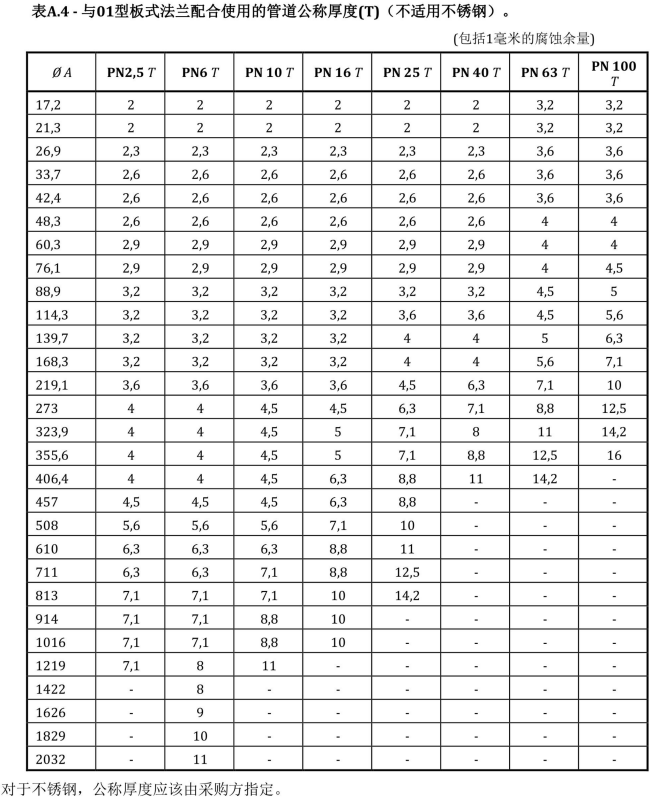 表A.4 - 与01型板式法兰配合使用的管道公称厚度(T)（不适用不锈钢）。

(包括1毫米的腐蚀余量)

| Ø A | PN2,5 T | PN6 T | PN 10 T | PN 16 T | PN 25 T | PN 40 T | PN 63 T | PN 100 T |
|---|---|---|---|---|---|---|---|---|
| 17,2 | 2 | 2 | 2 | 2 | 2 | 2 | 3,2 | 3,2 |
| 21,3 | 2 | 2 | 2 | 2 | 2 | 2 | 3,2 | 3,2 |
| 26,9 | 2,3 | 2,3 | 2,3 | 2,3 | 2,3 | 2,3 | 3,6 | 3,6 |
| 33,7 | 2,6 | 2,6 | 2,6 | 2,6 | 2,6 | 2,6 | 3,6 | 3,6 |
| 42,4 | 2,6 | 2,6 | 2,6 | 2,6 | 2,6 | 2,6 | 3,6 | 3,6 |
| 48,3 | 2,6 | 2,6 | 2,6 | 2,6 | 2,6 | 2,6 | 4 | 4 |
| 60,3 | 2,9 | 2,9 | 2,9 | 2,9 | 2,9 | 2,9 | 4 | 4 |
| 76,1 | 2,9 | 2,9 | 2,9 | 2,9 | 2,9 | 2,9 | 4 | 4,5 |
| 88,9 | 3,2 | 3,2 | 3,2 | 3,2 | 3,2 | 3,2 | 4,5 | 5 |
| 114,3 | 3,2 | 3,2 | 3,2 | 3,2 | 3,6 | 3,6 | 4,5 | 5,6 |
| 139,7 | 3,2 | 3,2 | 3,2 | 3,2 | 4 | 4 | 5 | 6,3 |
| 168,3 | 3,2 | 3,2 | 3,2 | 3,2 | 4 | 4 | 5,6 | 7,1 |
| 219,1 | 3,6 | 3,6 | 3,6 | 3,6 | 4,5 | 6,3 | 7,1 | 10 |
| 273 | 4 | 4 | 4,5 | 4,5 | 6,3 | 7,1 | 8,8 | 12,5 |
| 323,9 | 4 | 4 | 4,5 | 5 | 7,1 | 8 | 11 | 14,2 |
| 355,6 | 4 | 4 | 4,5 | 5 | 7,1 | 8,8 | 12,5 | 16 |
| 406,4 | 4 | 4 | 4,5 | 6,3 | 8,8 | 11 | 14,2 | - |
| 457 | 4,5 | 4,5 | 4,5 | 6,3 | 8,8 | - | - | - |
| 508 | 5,6 | 5,6 | 5,6 | 7,1 | 10 | - | - | - |
| 610 | 6,3 | 6,3 | 6,3 | 8,8 | 11 | - | - | - |
| 711 | 6,3 | 6,3 | 7,1 | 8,8 | 12,5 | - | - | - |
| 813 | 7,1 | 7,1 | 7,1 | 10 | 14,2 | - | - | - |
| 914 | 7,1 | 7,1 | 8,8 | 10 | - | - | - | - |
| 1016 | 7,1 | 7,1 | 8,8 | 10 | - | - | - | - |
| 1219 | 7,1 | 8 | 11 | - | - | - | - | - |
| 1422 | - | 8 | - | - | - | - | - | - |
| 1626 | - | 9 | - | - | - | - | - | - |
| 1829 | - | 10 | - | - | - | - | - | - |
| 2032 | - | 11 | - | - | - | - | - | - |

对于不锈钢，公称厚度应该由采购方指定。